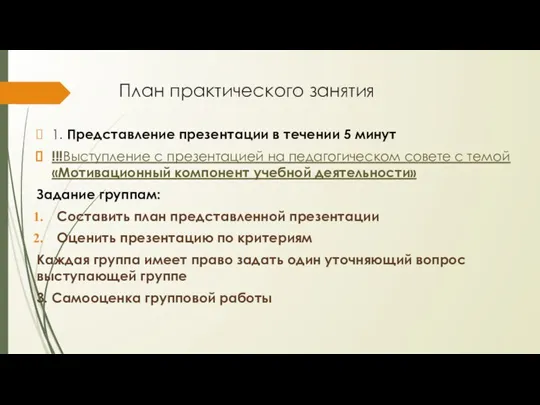 План практического занятия

1. Представление презентации в течении 5 минут

!!!Выступление с презентацией на педагогическом совете с темой «Мотивационный компонент учебной деятельности»

Задание группам:

1. Составить план представленной презентации
2. Оценить презентацию по критериям

Каждая группа имеет право задать один уточняющий вопрос выступающей группе

3. Самооценка групповой работы